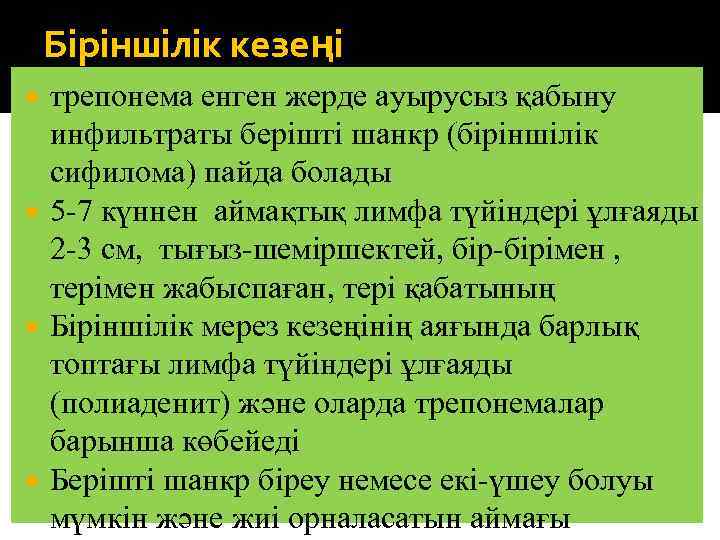 Біріншілік кезеңі

трепонема енген жерде ауырусыз қабыну инфильтраты берішті шанкр (біріншілік сифилома) пайда болады

5-7 күннен аймақтық лимфа түйіндері ұлғаяды 2-3 см, тығыз-шеміршектей, бір-бірімен , терімен жабыспаған, тері қабатының

Біріншілік мерез кезеңінің аяғында барлық топтағы лимфа түйіндері ұлғаяды (полиаденит) және оларда трепонемалар барынша көбейеді

Берішті шанкр біреу немесе екі-үшеу болуы мүмкін және жиі орналасатын аймағы